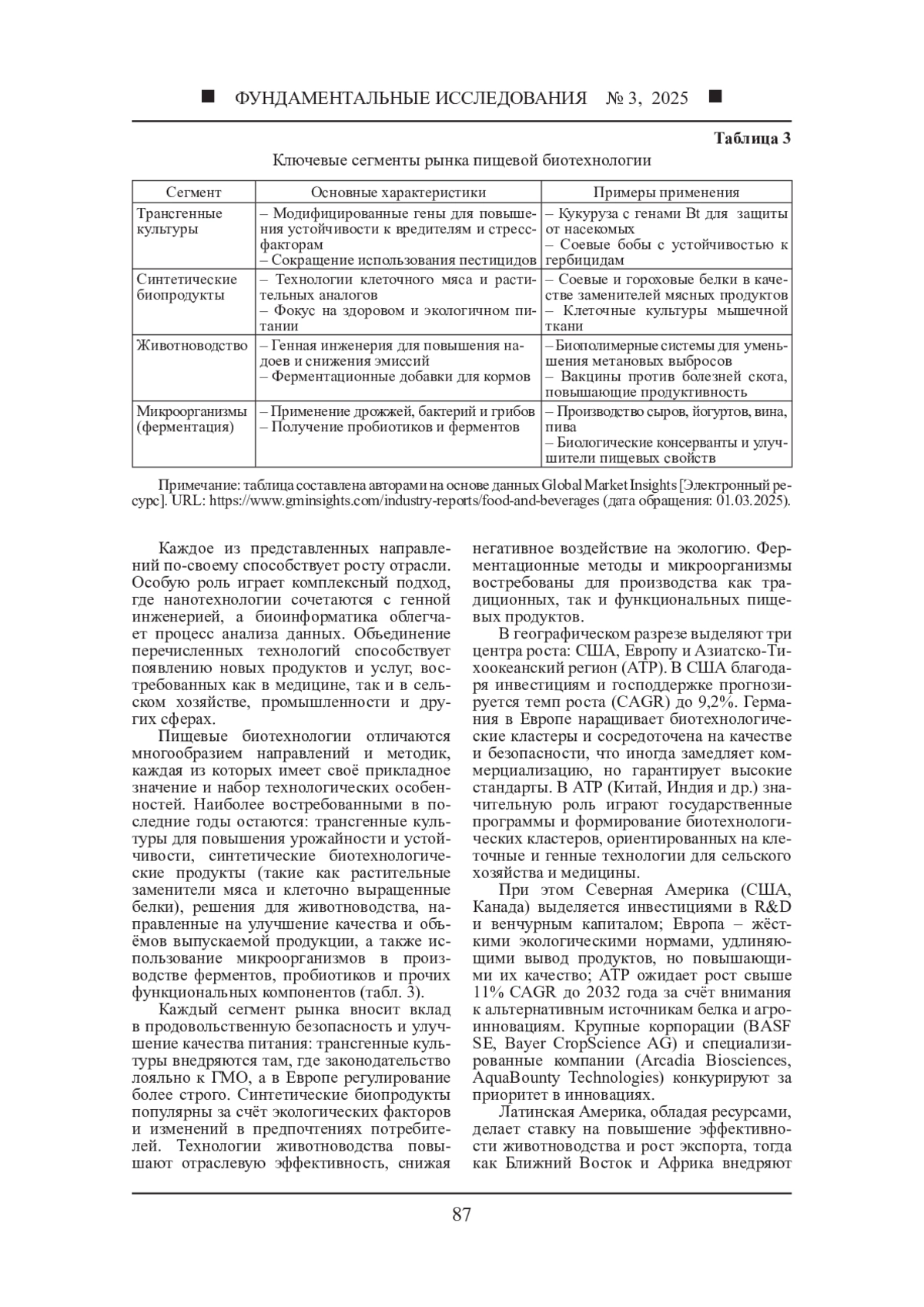 ■ ФУНДАМЕНТАЛЬНЫЕ ИССЛЕДОВАНИЯ № 3, 2025 ■

Таблица 3

Ключевые сегменты рынка пищевой биотехнологии

| Сегмент | Основные характеристики | Примеры применения |
|---|---|---|
| Трансгенные культуры | – Модифицированные гены для повышения устойчивости к вредителям и стресс-факторам – Сокращение использования пестицидов | – Кукуруза с генами Bt для защиты от насекомых – Соевые бобы с устойчивостью к гербицидам |
| Синтетические биопродукты | – Технологии клеточного мяса и растительных аналогов – Фокус на здоровом и экологичном питании | – Соевые и гороховые белки в качестве заменителей мясных продуктов – Клеточные культуры мышечной ткани |
| Животноводство | – Генная инженерия для повышения надоев и снижения эмиссий – Ферментационные добавки для кормов | – Биополимерные системы для уменьшения метановых выбросов – Вакцины против болезней скота, повышающие продуктивность |
| Микроорганизмы (ферментация) | – Применение дрожжей, бактерий и грибов – Получение пробиотиков и ферментов | – Производство сыров, йогуртов, вина, пива – Биологические консерванты и улучшители пищевых свойств |

Примечание: таблица составлена авторами на основе данных Global Market Insights [Электронный ресурс]. URL: https://www.gminsights.com/industry-reports/food-and-beverages (дата обращения: 01.03.2025).

Каждое из представленных направлений по-своему способствует росту отрасли. Особую роль играет комплексный подход, где нанотехнологии сочетаются с генной инженерией, а биоинформатика облегчает процесс анализа данных. Объединение перечисленных технологий способствует появлению новых продуктов и услуг, востребованных как в медицине, так и в сельском хозяйстве, промышленности и других сферах.

Пищевые биотехнологии отличаются многообразием направлений и методик, каждая из которых имеет своё прикладное значение и набор технологических особенностей. Наиболее востребованными в последние годы остаются: трансгенные культуры для повышения урожайности и устойчивости, синтетические биотехнологические продукты (такие как растительные заменители мяса и клеточно выращенные белки), решения для животноводства, направленные на улучшение качества и объёмов выпускаемой продукции, а также использование микроорганизмов в производстве ферментов, пробиотиков и прочих функциональных компонентов (табл. 3).

Каждый сегмент рынка вносит вклад в продовольственную безопасность и улучшение качества питания: трансгенные культуры внедряются там, где законодательство лояльно к ГМО, а в Европе регулирование более строго. Синтетические биопродукты популярны за счёт экологических факторов и изменений в предпочтениях потребителей. Технологии животноводства повышают отраслевую эффективность, снижая негативное воздействие на экологию. Ферментационные методы и микроорганизмы востребованы для производства как традиционных, так и функциональных пищевых продуктов.

В географическом разрезе выделяют три центра роста: США, Европу и Азиатско-Тихоокеанский регион (АТР). В США благодаря инвестициям и господдержке прогнозируется темп роста (CAGR) до 9,2%. Германия в Европе наращивает биотехнологические кластеры и сосредоточена на качестве и безопасности, что иногда замедляет коммерциализацию, но гарантирует высокие стандарты. В АТР (Китай, Индия и др.) значительную роль играют государственные программы и формирование биотехнологических кластеров, ориентированных на клеточные и генные технологии для сельского хозяйства и медицины.

При этом Северная Америка (США, Канада) выделяется инвестициями в R&D и венчурным капиталом; Европа – жёсткими экологическими нормами, удлиняющими вывод продуктов, но повышающими их качество; АТР ожидает рост свыше 11% CAGR до 2032 года за счёт внимания к альтернативным источникам белка и агроинновациям. Крупные корпорации (BASF SE, Bayer CropScience AG) и специализированные компании (Arcadia Biosciences, AquaBounty Technologies) конкурируют за приоритет в инновациях.

Латинская Америка, обладая ресурсами, делает ставку на повышение эффективности животноводства и рост экспорта, тогда как Ближний Восток и Африка внедряют

87